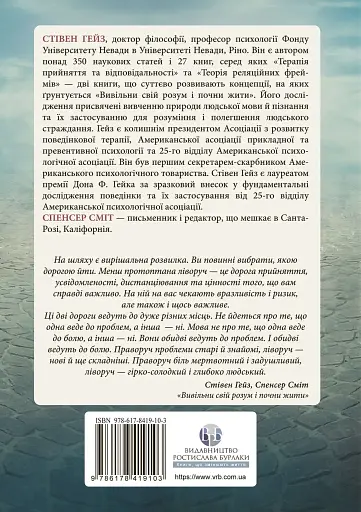 СТІВЕН ГЕЙЗ, доктор філософії, професор психології Фонду Університету Невади в Університеті Невади, Ріно. Він є автором понад 350 наукових статей і 27 книг, серед яких «Терапія прийняття та відповідальності» та «Теорія реляційних фреймів» — дві книги, що суттєво розвивають концепції, на яких ґрунтується «Вивільни свій розум і почни жити». Його дослідження присвячені вивченню природи людської мови й пізнання та їх застосуванню для розуміння і полегшення людського страждання. Гейз є колишнім президентом Асоціації з розвитку поведінкової терапії, Американської асоціації прикладної та превентивної психології та 25-го відділу Американської психологічної асоціації. Він був першим секретарем-скарбником Американського психологічного товариства. Стівен Гейз є лауреатом премії Дона Ф. Гейка за зразковий внесок у фундаментальні дослідження поведінки та їх застосування від 25-го відділу Американської психологічної асоціації.

СПЕНСЕР СМІТ — письменник і редактор, що мешкає в Санта-Розі, Каліфорнія.

На шляху є вирішальна розвилка. Ви повинні вибрати, якою дорогою йти. Менш протоптана ліворуч — це дорога прийняття, усвідомленості, дистанціювання та цінності того, що вам справді важливо. На ній на вас чекають вразливість і ризик, але також і щось важливе.
Ці дві дороги ведуть до дуже різних місць. Не йдеться про те, що одна веде до проблем, а інша — ні. Мова не про те, що одна веде до болю, а інша — ні. Вони обидві ведуть до проблем. І обидві ведуть до болю. Праворуч проблеми старі й знайомі, ліворуч — нові й ще складніші. Праворуч біль мертвотний і задушливий, ліворуч — гірко-солодкий і глибоко людський.

Стівен Гейз, Спенсер Сміт
«Вивільни свій розум і почни жити»

ISBN 978-617-8419-10-3

9 786178 419103

ВИДАВНИЦТВО РОСТИСЛАВА БУРЛАКИ
Книги, що змінюють життя

https://www.vrb.com.ua